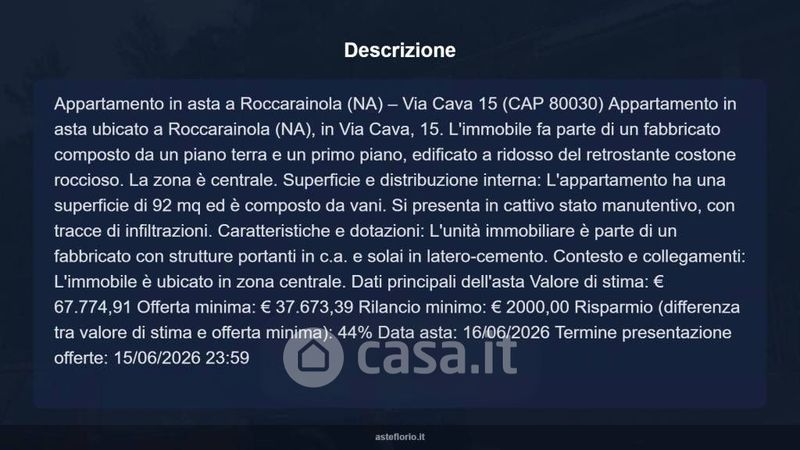 Descrizione

Appartamento in asta a Roccarainola (NA) – Via Cava 15 (CAP 80030) Appartamento in asta ubicato a Roccarainola (NA), in Via Cava, 15. L'immobile fa parte di un fabbricato composto da un piano terra e un primo piano, edificato a ridosso del retrostante costone roccioso. La zona è centrale. Superficie e distribuzione interna: L'appartamento ha una superficie di 92 mq ed è composto da vani. Si presenta in cattivo stato manutentivo, con tracce di infiltrazioni. Caratteristiche e dotazioni: L'unità immobiliare è parte di un fabbricato con strutture portanti in c.a. e solai in latero-cemento. Contesto e collegamenti: L'immobile è ubicato in zona centrale. Dati principali dell'asta Valore di stima: € 67.774,91 Offerta minima: € 37.673,39 Rilancio minimo: € 2000,00 Risparmio (differenza tra valore di stima e offerta minima): 44% Data asta: 16/06/2026 Termine presentazione offerte: 15/06/2026 23:59

asteflorio.it

casa.it